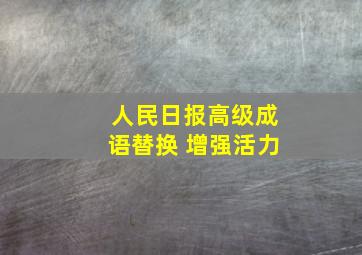 人民日报高级成语替换 增强活力